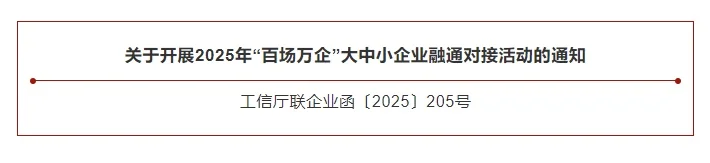 关于开展2025年“百场万企”大中小企业融通对接活动的通知

工信厅联企业函〔2025〕205号